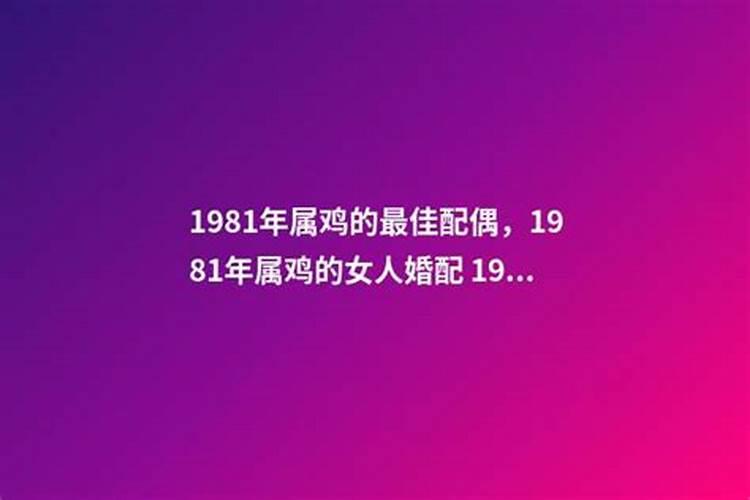 1981年属鸡的最佳配偶，1981年属鸡的女人婚配 19...